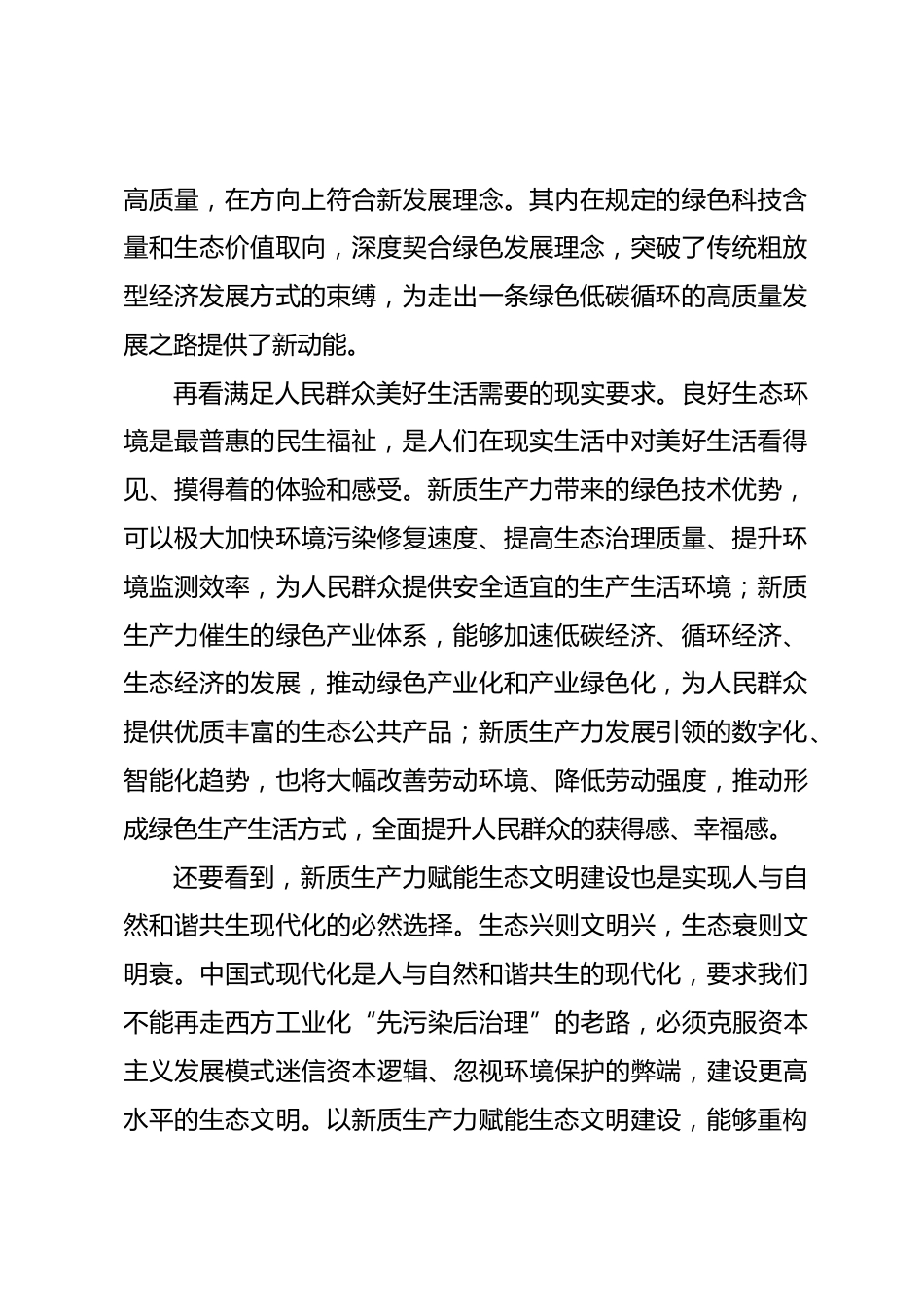 高质量，在方向上符合新发展理念。其内在规定的绿色科技含量和生态价值取向，深度契合绿色发展理念，突破了传统粗放型经济发展方式的束缚，为走出一条绿色低碳循环的高质量发展之路提供了新动能。

再看满足人民群众美好生活需要的现实要求。良好生态环境是最普惠的民生福祉，是人们在现实生活中对美好生活看得见、摸得着的体验和感受。新质生产力带来的绿色技术优势，可以极大加快环境污染修复速度、提高生态治理质量、提升环境监测效率，为人民群众提供安全适宜的生产生活环境；新质生产力催生的绿色产业体系，能够加速低碳经济、循环经济、生态经济的发展，推动绿色产业化和产业绿色化，为人民群众提供优质丰富的生态公共产品；新质生产力发展引领的数字化、智能化趋势，也将大幅改善劳动环境、降低劳动强度，推动形成绿色生产生活方式，全面提升人民群众的获得感、幸福感。

还要看到，新质生产力赋能生态文明建设也是实现人与自然和谐共生现代化的必然选择。生态兴则文明兴，生态衰则文明衰。中国式现代化是人与自然和谐共生的现代化，要求我们不能再走西方工业化“先污染后治理”的老路，必须克服资本主义发展模式迷信资本逻辑、忽视环境保护的弊端，建设更高水平的生态文明。以新质生产力赋能生态文明建设，能够重构